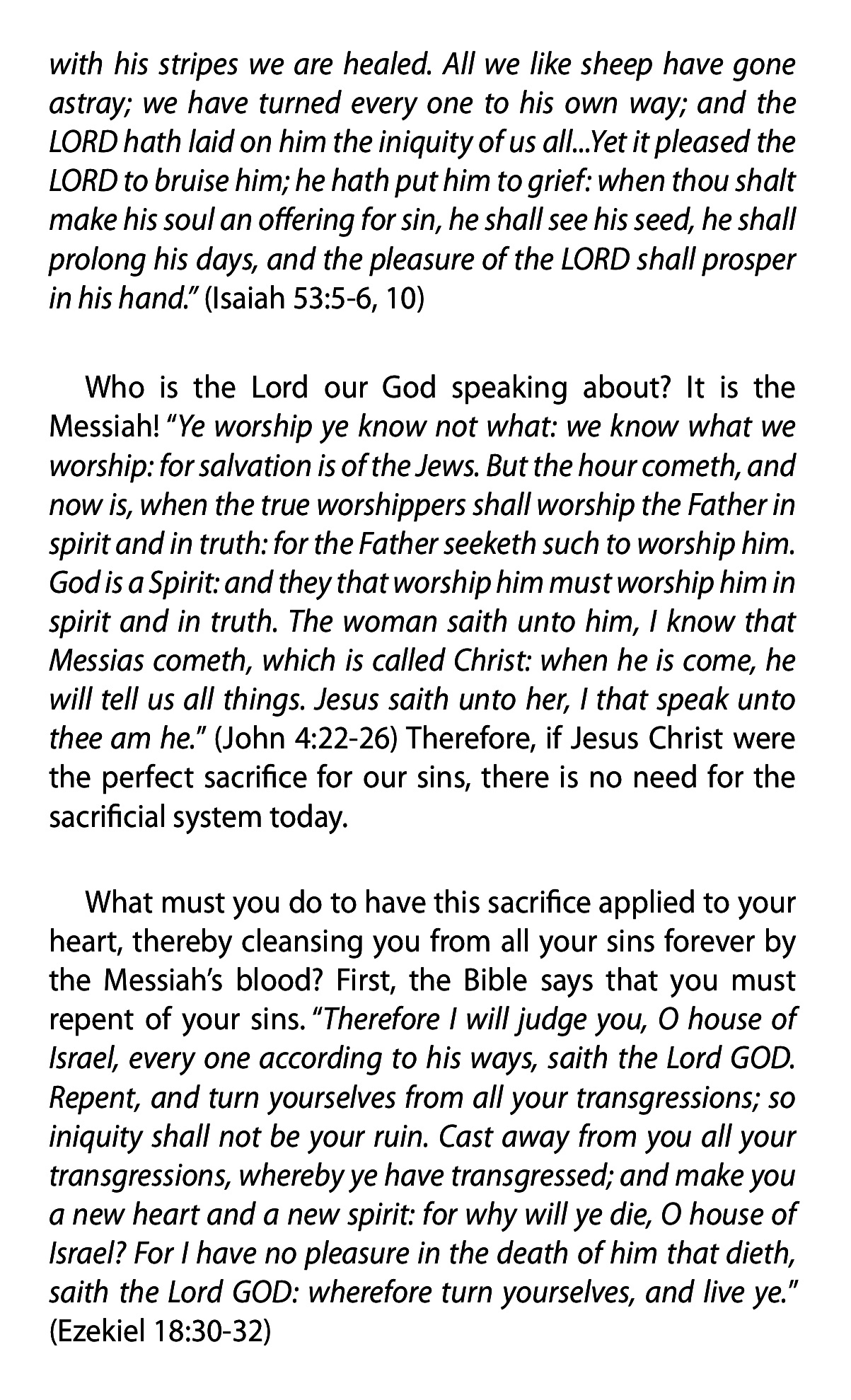 with his stripes we are healed. All we like sheep have gone astray; we have turned every one to his own way; and the LORD hath laid on him the iniquity of us all...Yet it pleased the LORD to bruise him; he hath put him to grief: when thou shalt make his soul an offering for sin, he shall see his seed, he shall prolong his days, and the pleasure of the LORD shall prosper in his hand." (Isaiah 53:5-6, 10)

Who is the Lord our God speaking about? It is the Messiah! "Ye worship ye know not what: we know what we worship: for salvation is of the Jews. But the hour cometh, and now is, when the true worshippers shall worship the Father in spirit and in truth: for the Father seeketh such to worship him. God is a Spirit: and they that worship him must worship him in spirit and in truth. The woman saith unto him, I know that Messias cometh, which is called Christ: when he is come, he will tell us all things. Jesus saith unto her, I that speak unto thee am he." (John 4:22-26) Therefore, if Jesus Christ were the perfect sacrifice for our sins, there is no need for the sacrificial system today.

What must you do to have this sacrifice applied to your heart, thereby cleansing you from all your sins forever by the Messiah's blood? First, the Bible says that you must repent of your sins. "Therefore I will judge you, O house of Israel, every one according to his ways, saith the Lord GOD. Repent, and turn yourselves from all your transgressions; so iniquity shall not be your ruin. Cast away from you all your transgressions, whereby ye have transgressed; and make you a new heart and a new spirit: for why will ye die, O house of Israel? For I have no pleasure in the death of him that dieth, saith the Lord GOD: wherefore turn yourselves, and live ye." (Ezekiel 18:30-32)